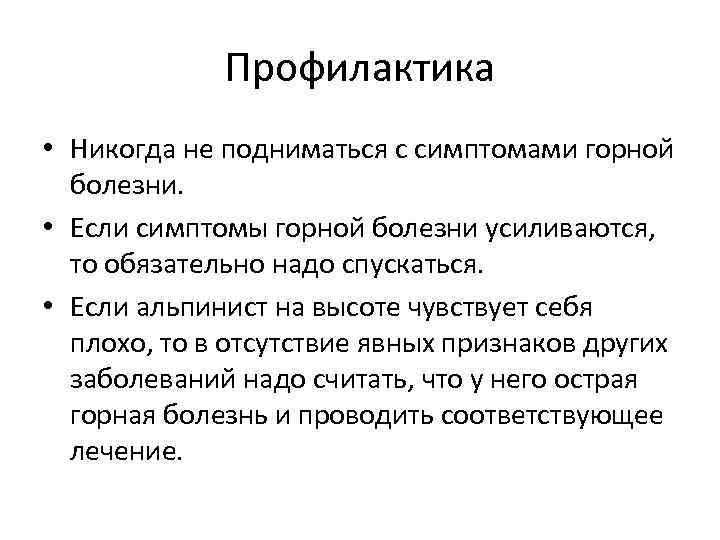 Профилактика

• Никогда не подниматься с симптомами горной болезни.

• Если симптомы горной болезни усиливаются, то обязательно надо спускаться.

• Если альпинист на высоте чувствует себя плохо, то в отсутствие явных признаков других заболеваний надо считать, что у него острая горная болезнь и проводить соответствующее лечение.